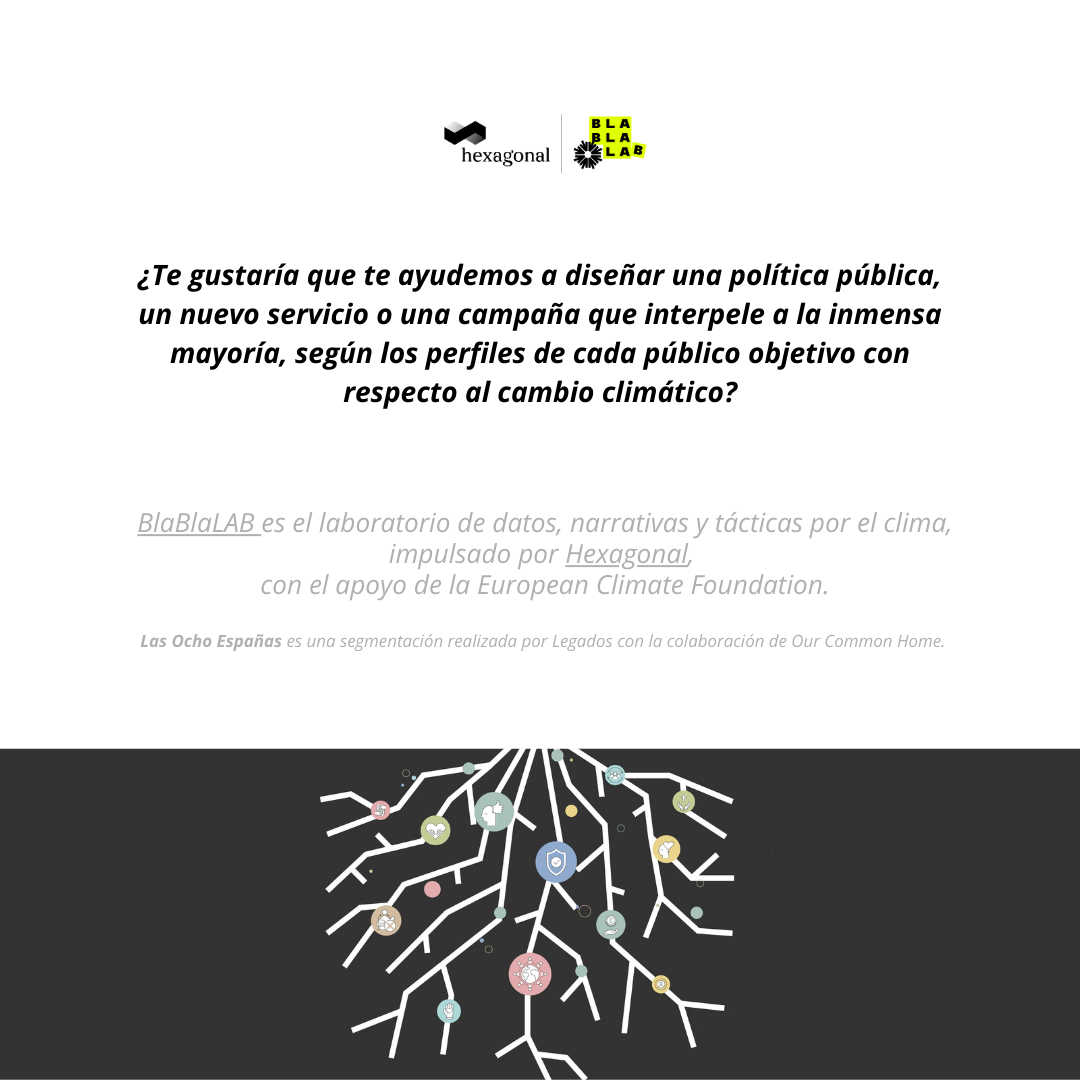 hexagonal

BLA
BLA
LAB

¿Te gustaría que te ayudemos a diseñar una política pública, un nuevo servicio o una campaña que interpele a la inmensa mayoría, según los perfiles de cada público objetivo con respecto al cambio climático?

BlaBlaLAB es el laboratorio de datos, narrativas y tácticas por el clima, impulsado por Hexagonal, con el apoyo de la European Climate Foundation.

Las Ocho Españas es una segmentación realizada por Legados con la colaboración de Our Common Home.